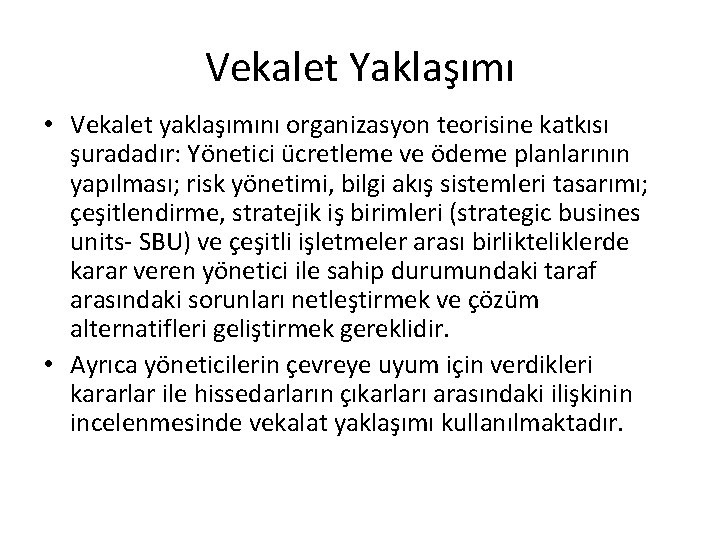 Vekalet Yaklaşımı

• Vekalet yaklaşımını organizasyon teorisine katkısı şuradadır: Yönetici ücretleme ve ödeme planlarının yapılması; risk yönetimi, bilgi akış sistemleri tasarımı; çeşitlendirme, stratejik iş birimleri (strategic busines units- SBU) ve çeşitli işletmeler arası birlikteliklerde karar veren yönetici ile sahip durumundaki taraf arasındaki sorunları netleştirmek ve çözüm alternatifleri geliştirmek gereklidir.

• Ayrıca yöneticilerin çevreye uyum için verdikleri kararlar ile hissedarların çıkarları arasındaki ilişkinin incelenmesinde vekalat yaklaşımı kullanılmaktadır.